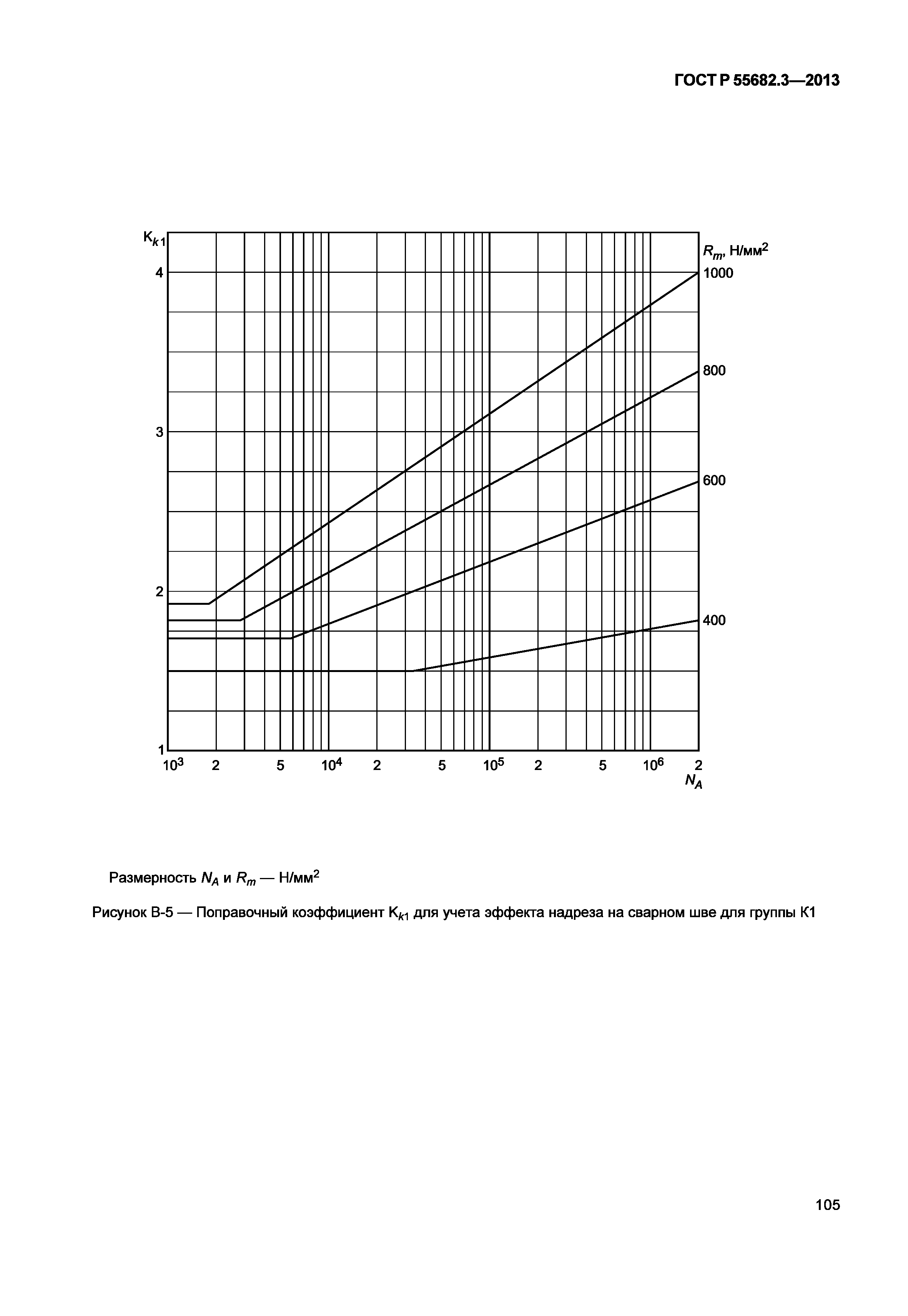 ГОСТ Р 55682.3—2013

$K_{k1}$

4

3

2

1

$R_m$, Н/мм$^2$

1000

800

600

400

$10^3$ 2 5 $10^4$ 2 5 $10^5$ 2 5 $10^6$ 2

$N_A$

Размерность $N_A$ и $R_m$ — Н/мм$^2$

Рисунок В-5 — Поправочный коэффициент $K_{k1}$ для учета эффекта надреза на сварном шве для группы К1

105